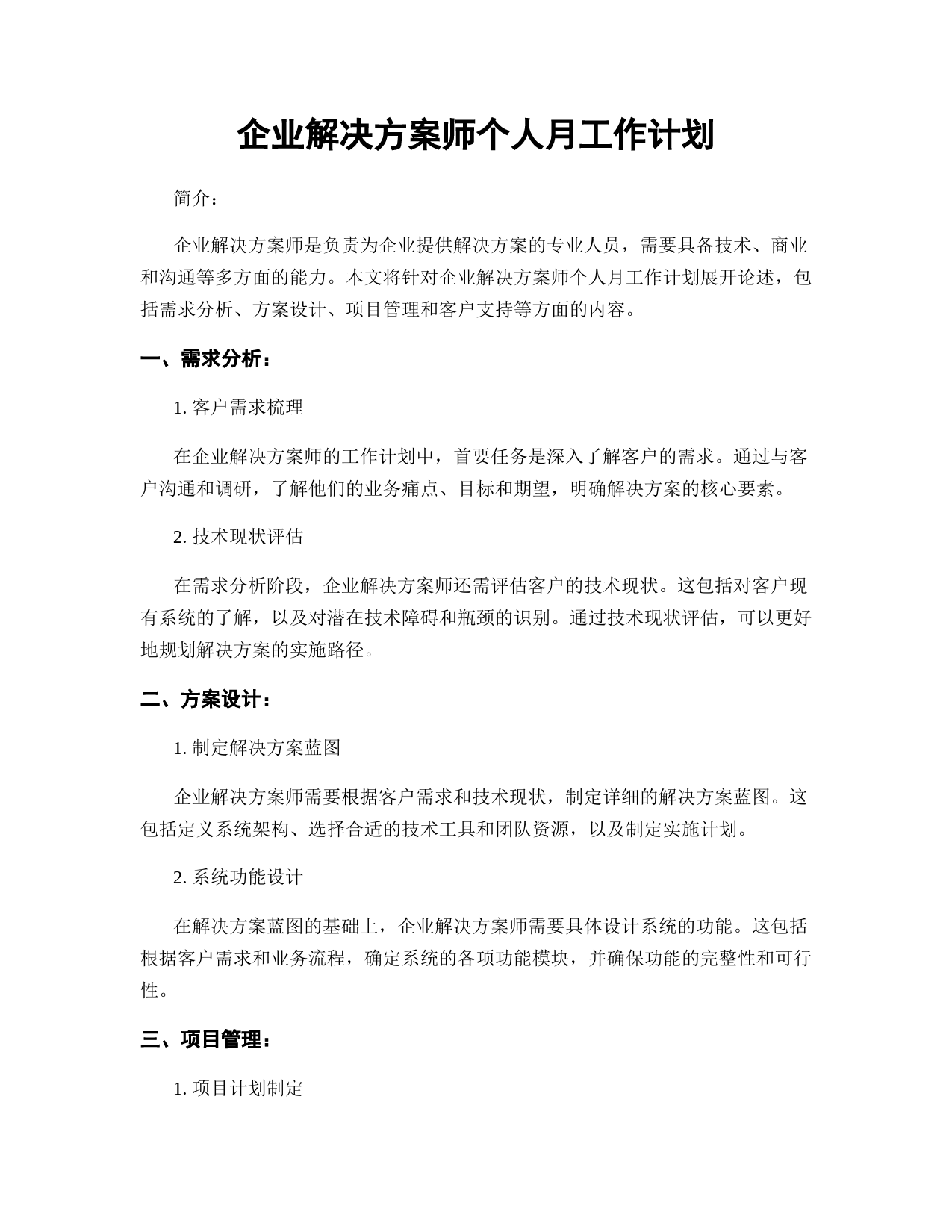 企业解决方案师个人月工作计划

简介：

企业解决方案师是负责为企业提供解决方案的专业人员，需要具备技术、商业和沟通等多方面的能力。本文将针对企业解决方案师个人月工作计划展开论述，包括需求分析、方案设计、项目管理和客户支持等方面的内容。

一、需求分析：

1. 客户需求梳理

在企业解决方案师的工作计划中，首要任务是深入了解客户的需求。通过与客户沟通和调研，了解他们的业务痛点、目标和期望，明确解决方案的核心要素。

2. 技术现状评估

在需求分析阶段，企业解决方案师还需评估客户的技术现状。这包括对客户现有系统的了解，以及对潜在技术障碍和瓶颈的识别。通过技术现状评估，可以更好地规划解决方案的实施路径。

二、方案设计：

1. 制定解决方案蓝图

企业解决方案师需要根据客户需求和技术现状，制定详细的解决方案蓝图。这包括定义系统架构、选择合适的技术工具和团队资源，以及制定实施计划。

2. 系统功能设计

在解决方案蓝图的基础上，企业解决方案师需要具体设计系统的功能。这包括根据客户需求和业务流程，确定系统的各项功能模块，并确保功能的完整性和可行性。

三、项目管理：

1. 项目计划制定